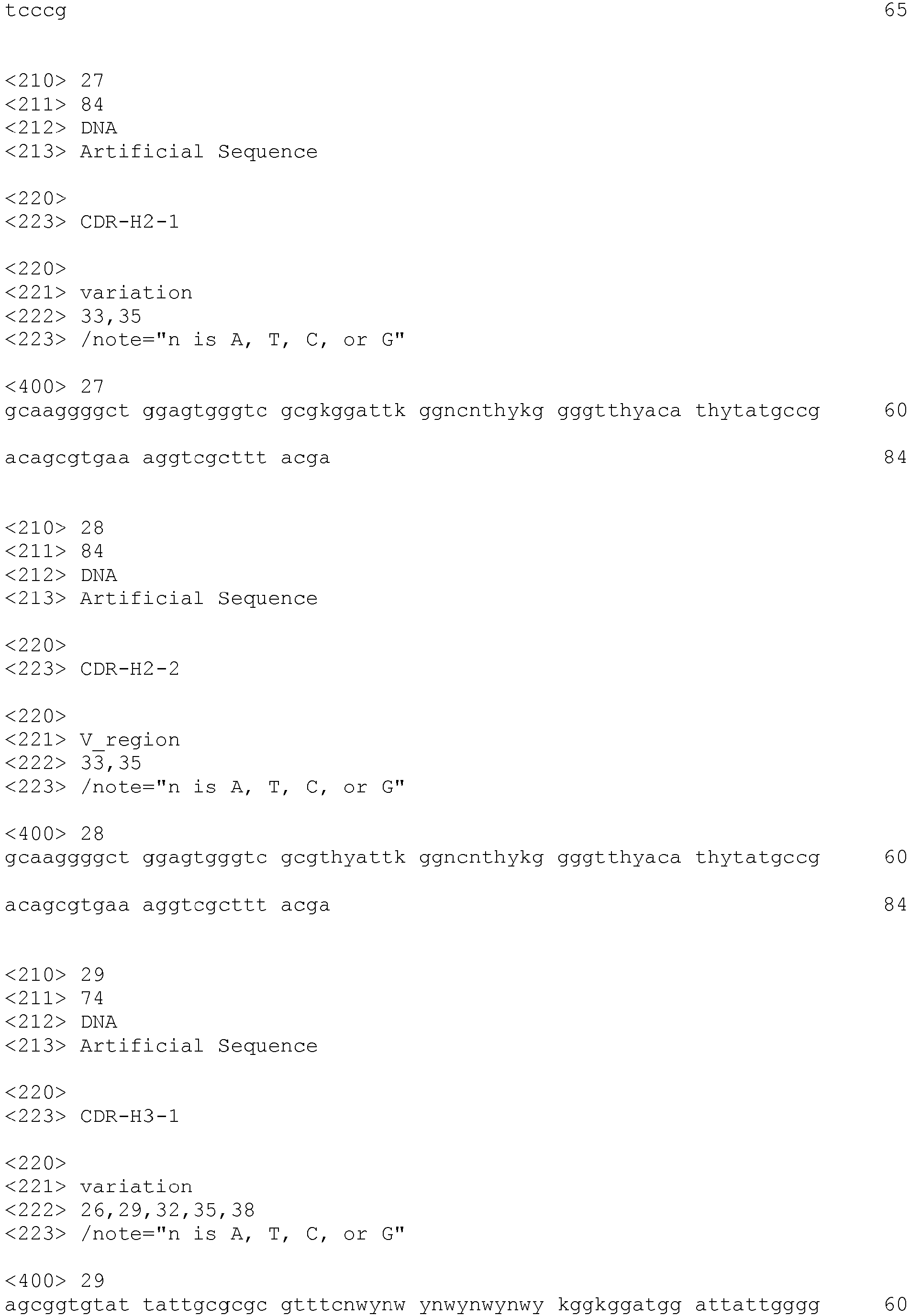 tcccg 65

<210> 27
<211> 84
<212> DNA
<213> Artificial Sequence

<220>
<223> CDR-H2-1

<220>
<221> variation
<222> 33,35
<223> /note="n is A, T, C, or G"

<400> 27
gcaaggggct ggagtgggtc gcgkggattk ggncnthykg gggtthyaca thytatgccg 60

acagcgtgaa aggtcgcttt acga 84

<210> 28
<211> 84
<212> DNA
<213> Artificial Sequence

<220>
<223> CDR-H2-2

<220>
<221> V_region
<222> 33,35
<223> /note="n is A, T, C, or G"

<400> 28
gcaaggggct ggagtgggtc gcgthyattk ggncnthykg gggtthyaca thytatgccg 60

acagcgtgaa aggtcgcttt acga 84

<210> 29
<211> 74
<212> DNA
<213> Artificial Sequence

<220>
<223> CDR-H3-1

<220>
<221> variation
<222> 26,29,32,35,38
<223> /note="n is A, T, C, or G"

<400> 29
agcggtgtat tattgcgcgc gtttcnwynw ynwynwynwy kggkggatgg attattgggg 60